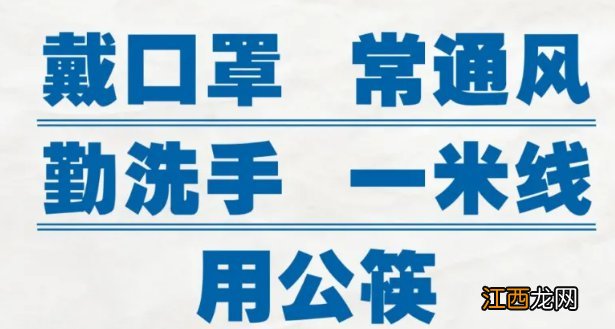 戴口罩　常通风

勤洗手　一米线

用公筷

江西龙网